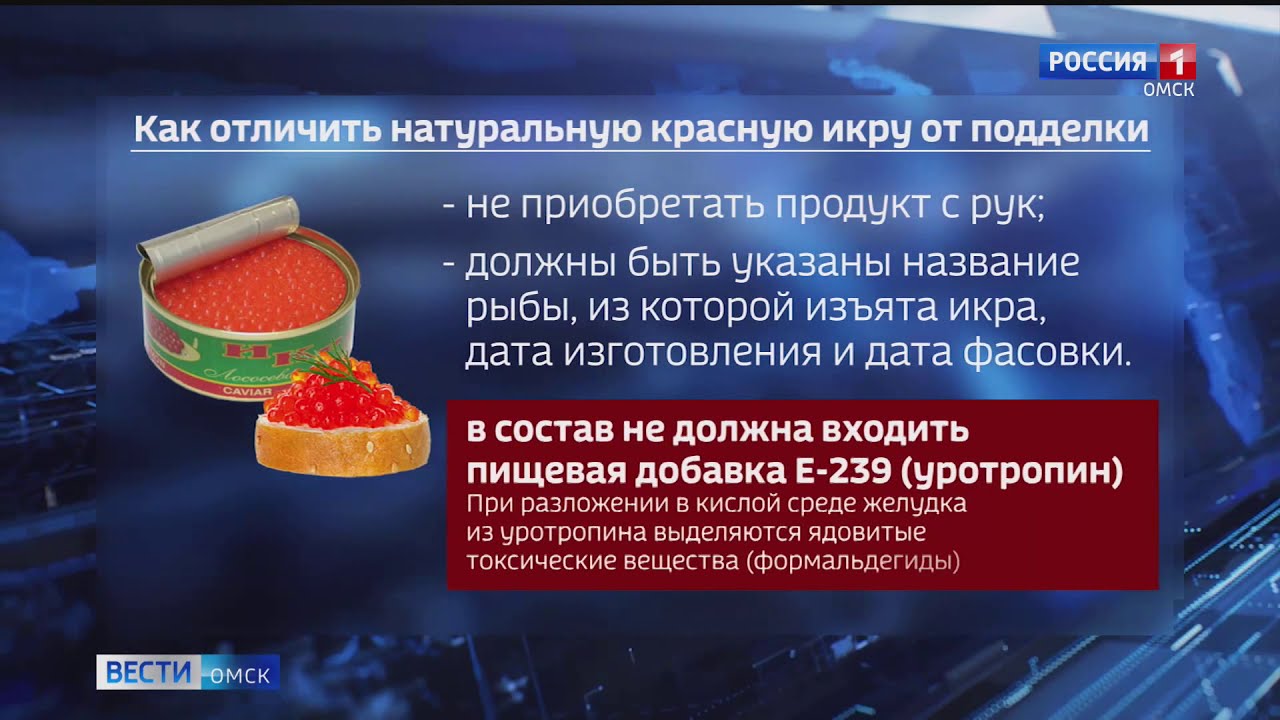 РОССИЯ 1
ОМСК

Как отличить натуральную красную икру от подделки

- не приобретать продукт с рук;

- должны быть указаны название рыбы, из которой изъята икра, дата изготовления и дата фасовки.

Лососевая
CAVIAR

в состав не должна входить пищевая добавка Е-239 (уротропин)
При разложении в кислой среде желудка из уротропина выделяются ядовитые токсические вещества (формальдегиды)

ВЕСТИ ОМСК